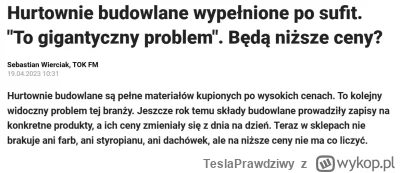 Hurtownie budowlane wypełnione po sufit. "To gigantyczny problem". Będą niższe ceny?

Sebastian Wierciak, TOK FM
19.04.2023 10:31

Hurtownie budowlane są pełne materiałów kupionych po wysokich cenach. To kolejny widoczny problem tej branży. Jeszcze rok temu składy budowlane prowadziły zapisy na konkretne produkty, a ich ceny zmieniały się z dnia na dzień. Teraz w sklepach nie brakuje ani farb, ani styropianu, ani dachówek, ale na niższe ceny nie ma co liczyć.

TeslaPrawdziwy z wykop.pl